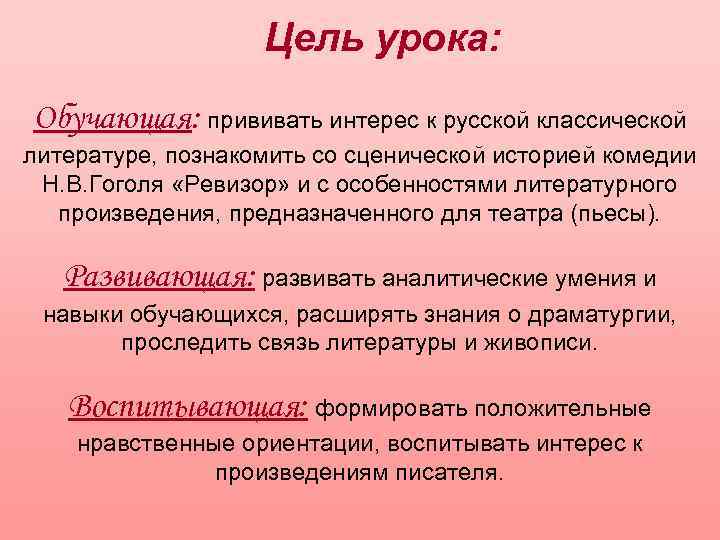 Цель урока:

Обучающая: прививать интерес к русской классической литературе, познакомить со сценической историей комедии Н.В.Гоголя «Ревизор» и с особенностями литературного произведения, предназначенного для театра (пьесы).

Развивающая: развивать аналитические умения и навыки обучающихся, расширять знания о драматургии, проследить связь литературы и живописи.

Воспитывающая: формировать положительные нравственные ориентации, воспитывать интерес к произведениям писателя.